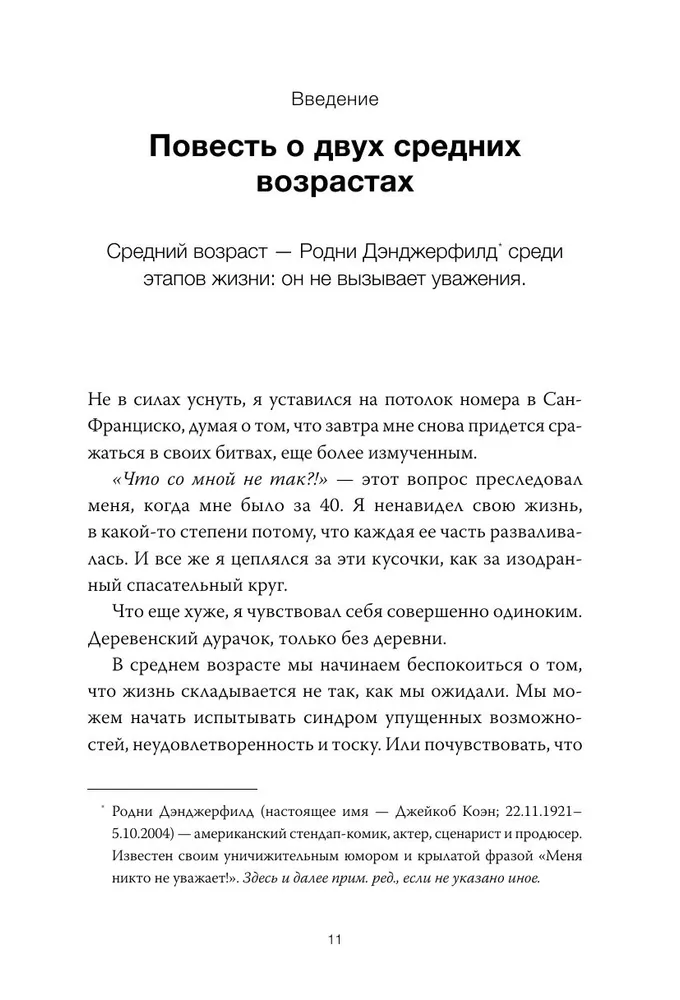 Введение

Повесть о двух средних возрастах

Средний возраст — Родни Дэнджерфилд* среди этапов жизни: он не вызывает уважения.

Не в силах уснуть, я уставился на потолок номера в Сан-Франциско, думая о том, что завтра мне снова придется сражаться в своих битвах, еще более измученным.

«Что со мной не так?!» — этот вопрос преследовал меня, когда мне было за 40. Я ненавидел свою жизнь, в какой-то степени потому, что каждая ее часть разваливалась. И все же я цеплялся за эти кусочки, как за изодранный спасательный круг.

Что еще хуже, я чувствовал себя совершенно одиноким. Деревенский дурачок, только без деревни.

В среднем возрасте мы начинаем беспокоиться о том, что жизнь складывается не так, как мы ожидали. Мы можем начать испытывать синдром упущенных возможностей, неудовлетворенность и тоску. Или почувствовать, что

* Родни Дэнджерфилд (настоящее имя — Джейкоб Коэн; 22.11.1921–5.10.2004) — американский стендап-комик, актер, сценарист и продюсер. Известен своим уничижительным юмором и крылатой фразой «Меня никто не уважает!». Здесь и далее прим. ред., если не указано иное.

11